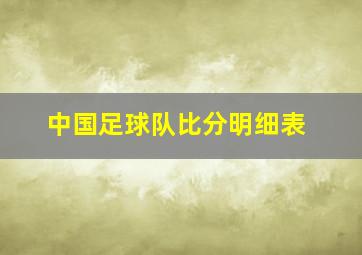 中国足球队比分明细表